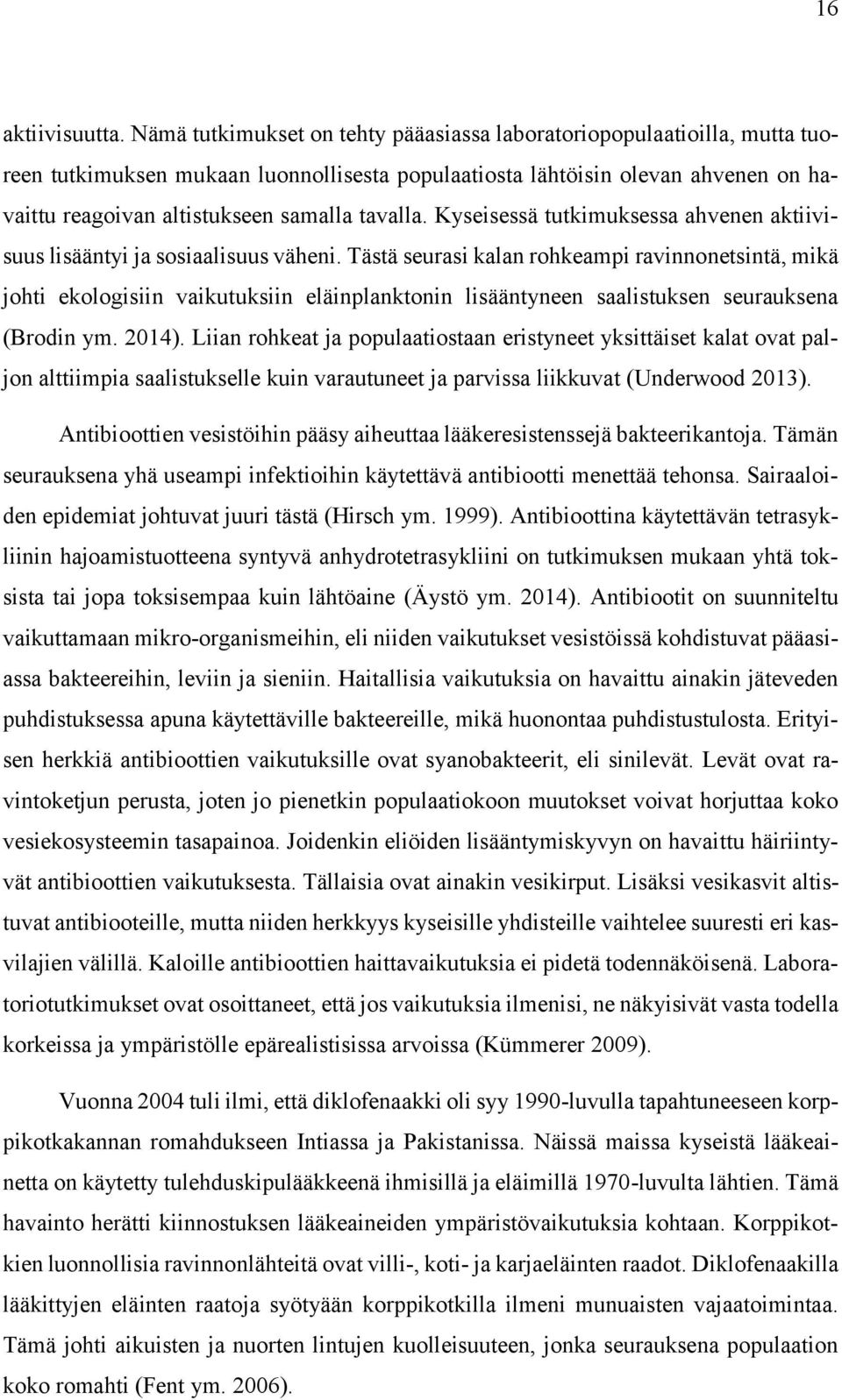 16

aktiivisuutta. Nämä tutkimukset on tehty pääasiassa laboratoriopopulaatioilla, mutta tuoreen tutkimuksen mukaan luonnollisesta populaatiosta lähtöisin olevan ahvenen on havaittu reagoivan altistukseen samalla tavalla. Kyseisessä tutkimuksessa ahvenen aktiivisuus lisääntyi ja sosiaalisuus väheni. Tästä seurasi kalan rohkeampi ravinnonetsintä, mikä johti ekologisiin vaikutuksiin eläinplanktonin lisääntyneen saalistuksen seurauksena (Brodin ym. 2014). Liian rohkeat ja populaatiostaan eristyneet yksittäiset kalat ovat paljon alttiimpia saalistukselle kuin varautuneet ja parvissa liikkuvat (Underwood 2013).

Antibioottien vesistöihin pääsy aiheuttaa lääkeresistenssejä bakteerikantoja. Tämän seurauksena yhä useampi infektioihin käytettävä antibiootti menettää tehonsa. Sairaaloiden epidemiat johtuvat juuri tästä (Hirsch ym. 1999). Antibioottina käytettävän tetrasykliinin hajoamistuotteena syntyvä anhydrotetrasykliini on tutkimuksen mukaan yhtä toksista tai jopa toksisempaa kuin lähtöaine (Äystö ym. 2014). Antibiootit on suunniteltu vaikuttamaan mikro-organismeihin, eli niiden vaikutukset vesistöissä kohdistuvat pääasiassa bakteereihin, leviin ja sieniin. Haitallisia vaikutuksia on havaittu ainakin jäteveden puhdistuksessa apuna käytettäville bakteereille, mikä huonontaa puhdistustulosta. Erityisen herkkiä antibioottien vaikutuksille ovat syanobakteerit, eli sinilevät. Levät ovat ravintoketjun perusta, joten jo pienetkin populaatiokoon muutokset voivat horjuttaa koko vesiekosysteemin tasapainoa. Joidenkin eliöiden lisääntymiskyvyn on havaittu häiriintyvät antibioottien vaikutuksesta. Tällaisia ovat ainakin vesikirput. Lisäksi vesikasvit altistuvat antibiooteille, mutta niiden herkkyys kyseisille yhdisteille vaihtelee suuresti eri kasvilajien välillä. Kaloille antibioottien haittavaikutuksia ei pidetä todennäköisenä. Laboratoriotutkimukset ovat osoittaneet, että jos vaikutuksia ilmenisi, ne näkyisivät vasta todella korkeissa ja ympäristölle epärealistisissa arvoissa (Kümmerer 2009).

Vuonna 2004 tuli ilmi, että diklofenaakki oli syy 1990-luvulla tapahtuneeseen korppikotkakannan romahdukseen Intiassa ja Pakistanissa. Näissä maissa kyseistä lääkeainetta on käytetty tulehduskipulääkkeenä ihmisillä ja eläimillä 1970-luvulta lähtien. Tämä havainto herätti kiinnostuksen lääkeaineiden ympäristövaikutuksia kohtaan. Korppikotkien luonnollisia ravinnonlähteitä ovat villi-, koti- ja karjaeläinten raadot. Diklofenaakilla lääkittyjen eläinten raatoja syötyään korppikotkilla ilmeni munuaisten vajaatoimintaa. Tämä johti aikuisten ja nuorten lintujen kuolleisuuteen, jonka seurauksena populaation koko romahti (Fent ym. 2006).